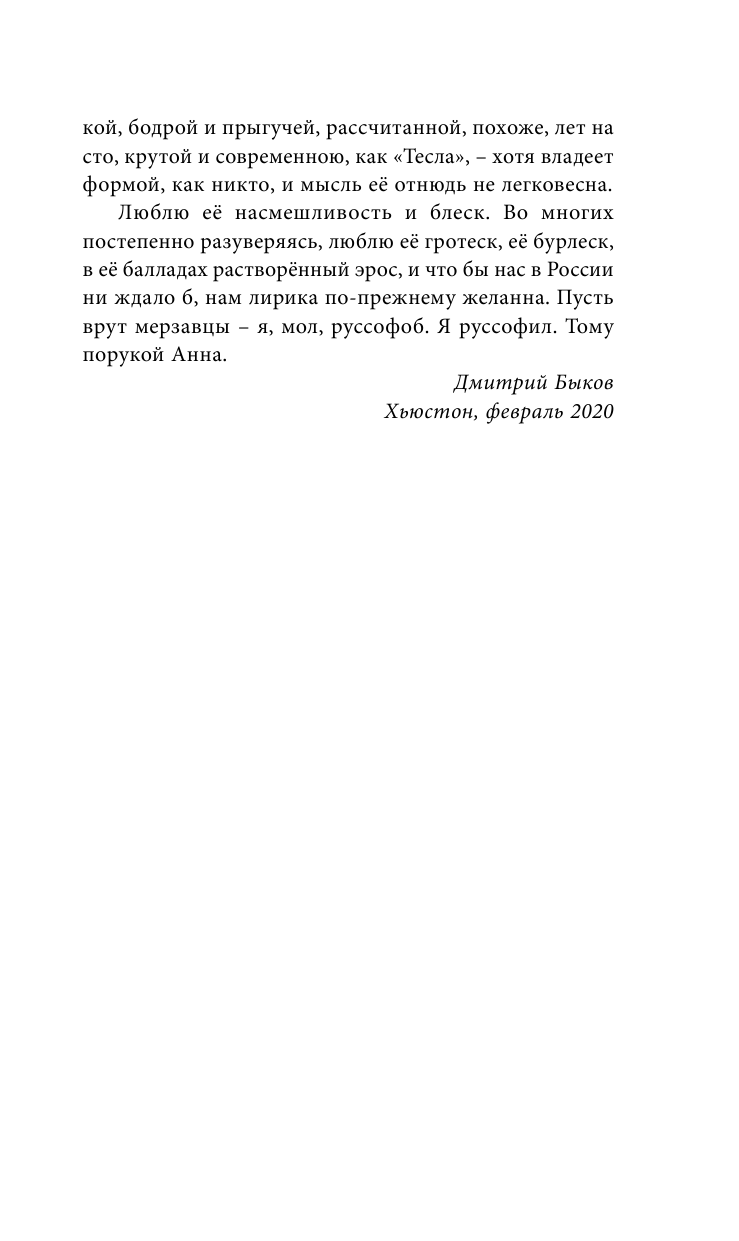 кой, бодрой и прыгучей, рассчитанной, похоже, лет на сто, крутой и современною, как «Тесла», – хотя владеет формой, как никто, и мысль её отнюдь не легковесна.

Люблю её насмешливость и блеск. Во многих постепенно разуверяясь, люблю её гротеск, её бурлеск, в её балладах растворённый эрос, и что бы нас в России ни ждало б, нам лирика по-прежнему желанна. Пусть врут мерзавцы – я, мол, руссофоб. Я руссофил. Тому порукой Анна.

Дмитрий Быков
Хьюстон, февраль 2020